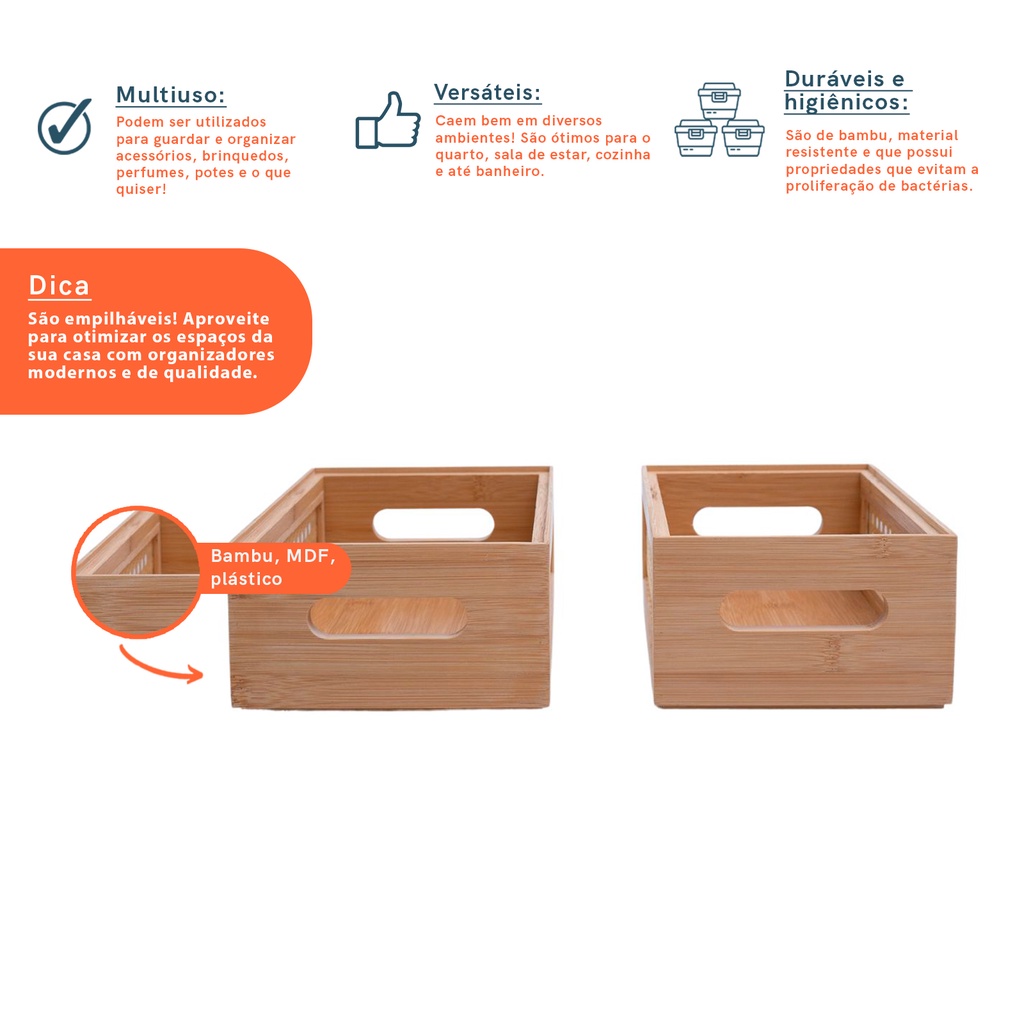 Multiuso:

Podem ser utilizados para guardar e organizar acessórios, brinquedos, perfumes, potes e o que quiser!

Versáteis:

Caem bem em diversos ambientes! São ótimos para o quarto, sala de estar, cozinha e até banheiro.

Duráveis e higiênicos:

São de bambu, material resistente e que possui propriedades que evitam a proliferação de bactérias.

Dica

São empilháveis! Aproveite para otimizar os espaços da sua casa com organizadores modernos e de qualidade.

Bambu, MDF, plástico